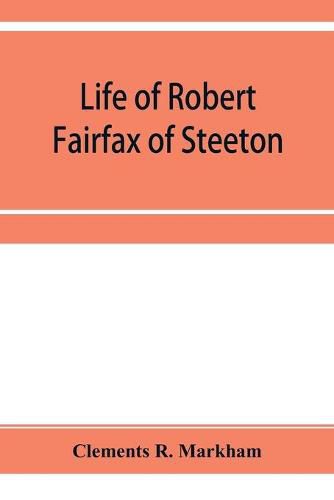 Life of Robert Fairfax of Steeton

Clements R. Markham